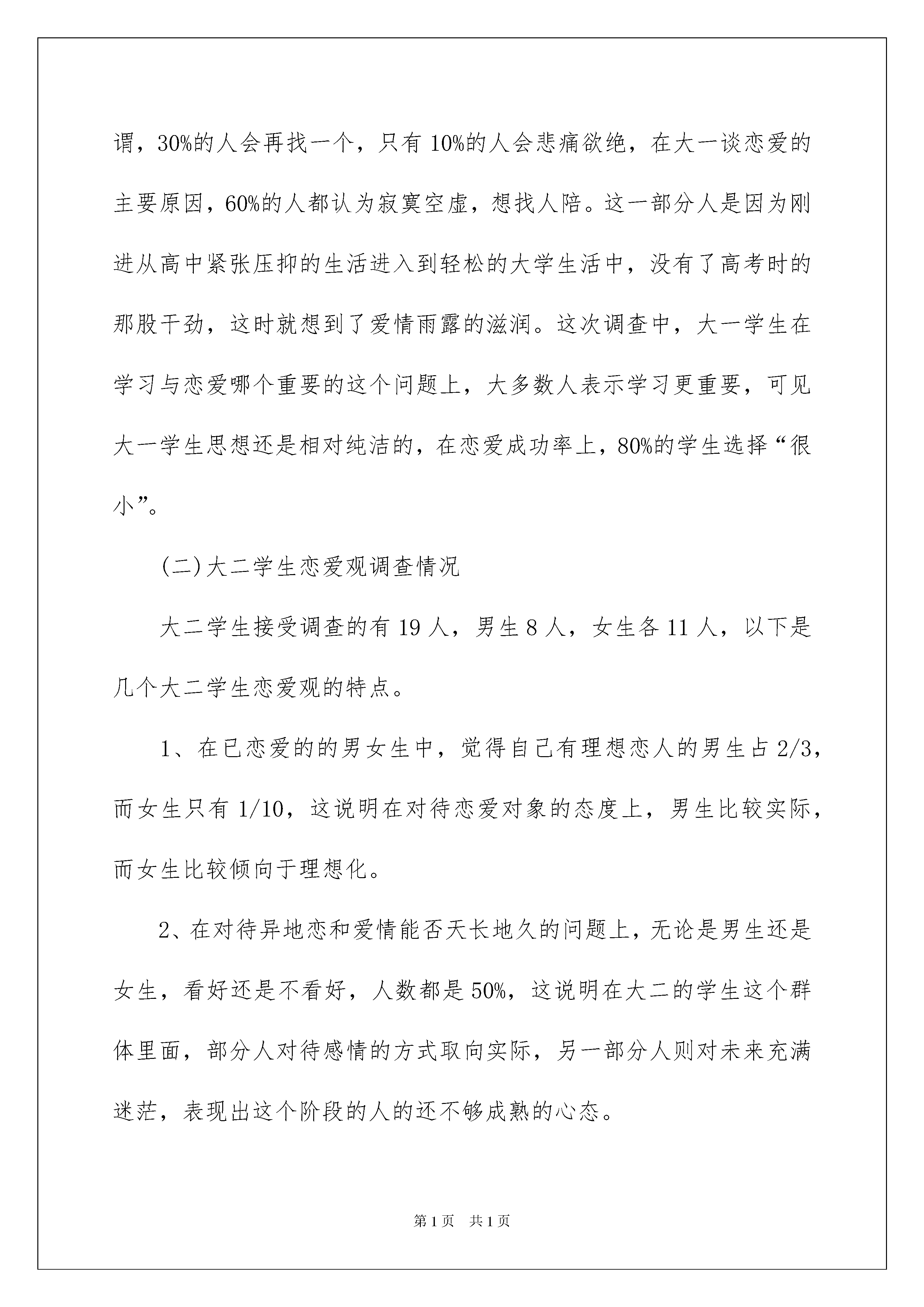 谓，30%的人会再找一个，只有10%的人会悲痛欲绝，在大一谈恋爱的主要原因，60%的人都认为寂寞空虚，想找人陪。这一部分人是因为刚进从高中紧张压抑的生活进入到轻松的大学生活中，没有了高考时的那股干劲，这时就想到了爱情雨露的滋润。这次调查中，大一学生在学习与恋爱哪个重要的这个问题上，大多数人表示学习更重要，可见大一学生思想还是相对纯洁的，在恋爱成功率上，80%的学生选择“很小”。

(二)大二学生恋爱观调查情况

大二学生接受调查的有19人，男生8人，女生各11人，以下是几个大二学生恋爱观的特点。

1、在已恋爱的的男女生中，觉得自己有理想恋人的男生占2/3，而女生只有1/10，这说明在对待恋爱对象的态度上，男生比较实际，而女生比较倾向于理想化。

2、在对待异地恋和爱情能否天长地久的问题上，无论是男生还是女生，看好还是不看好，人数都是50%，这说明在大二的学生这个群体里面，部分人对待感情的方式取向实际，另一部分人则对未来充满迷茫，表现出这个阶段的人的还不够成熟的心态。

第1页 共1页